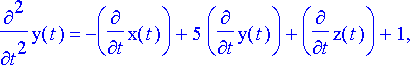 $\frac{\partial^2}{\partial t^2} y(t) = -\left(\frac{\partial}{\partial t} x(t)\right) + 5\left(\frac{\partial}{\partial t} y(t)\right) + \left(\frac{\partial}{\partial t} z(t)\right) + 1,$